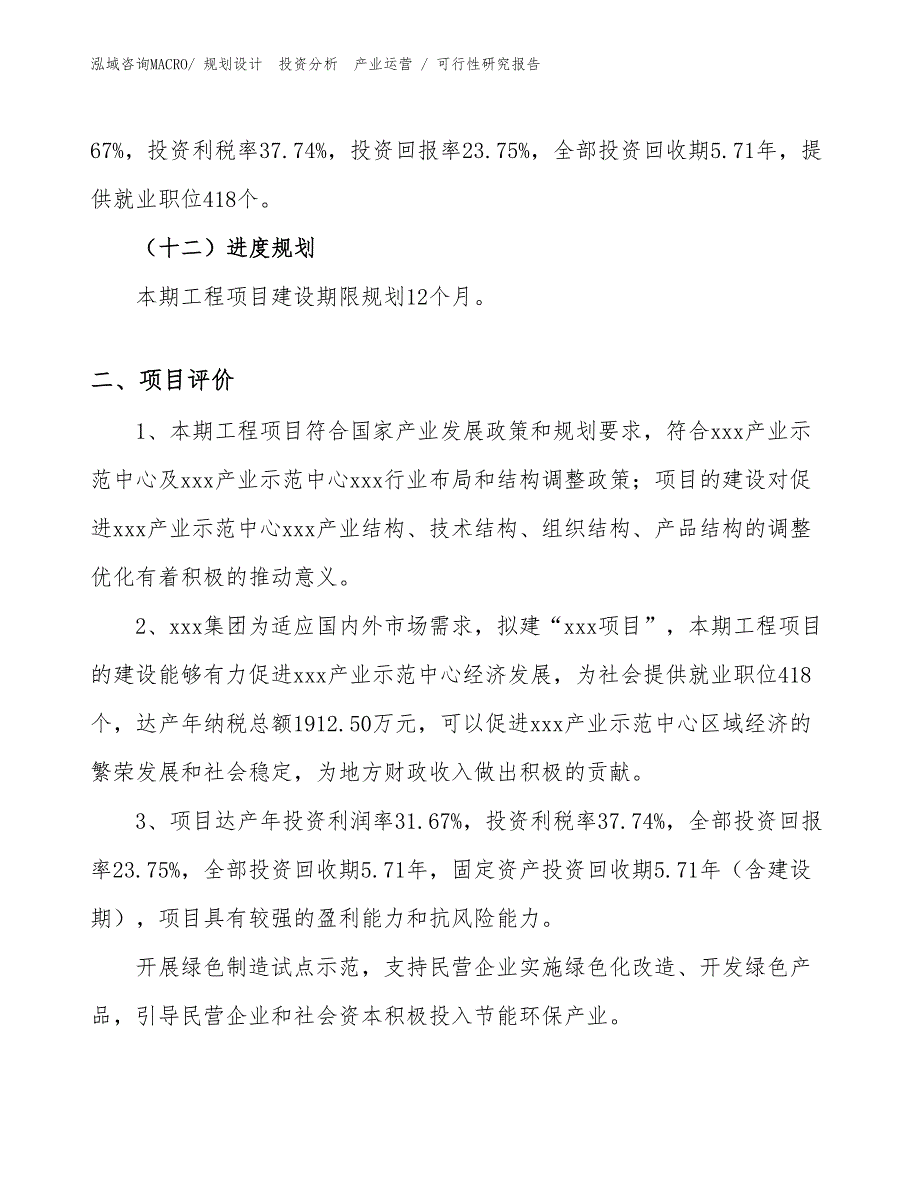 泓域咨询MACRO/ 规划设计 投资分析 产业运营 / 可行性研究报告

67%，投资利税率37.74%，投资回报率23.75%，全部投资回收期5.71年，提供就业职位418个。

（十二）进度规划

本期工程项目建设期限规划12个月。

二、项目评价

1、本期工程项目符合国家产业发展政策和规划要求，符合xxx产业示范中心及xxx产业示范中心xxx行业布局和结构调整政策；项目的建设对促进xxx产业示范中心xxx产业结构、技术结构、组织结构、产品结构的调整优化有着积极的推动意义。

2、xxx集团为适应国内外市场需求，拟建“xxx项目”，本期工程项目的建设能够有力促进xxx产业示范中心经济发展，为社会提供就业职位418个，达产年纳税总额1912.50万元，可以促进xxx产业示范中心区域经济的繁荣发展和社会稳定，为地方财政收入做出积极的贡献。

3、项目达产年投资利润率31.67%，投资利税率37.74%，全部投资回报率23.75%，全部投资回收期5.71年，固定资产投资回收期5.71年（含建设期），项目具有较强的盈利能力和抗风险能力。

开展绿色制造试点示范，支持民营企业实施绿色化改造、开发绿色产品，引导民营企业和社会资本积极投入节能环保产业。